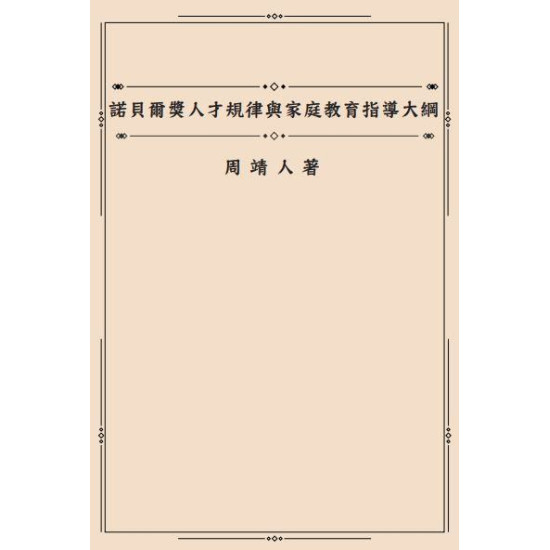 諾貝爾獎人才規律與家庭教育指導大綱

周靖人著